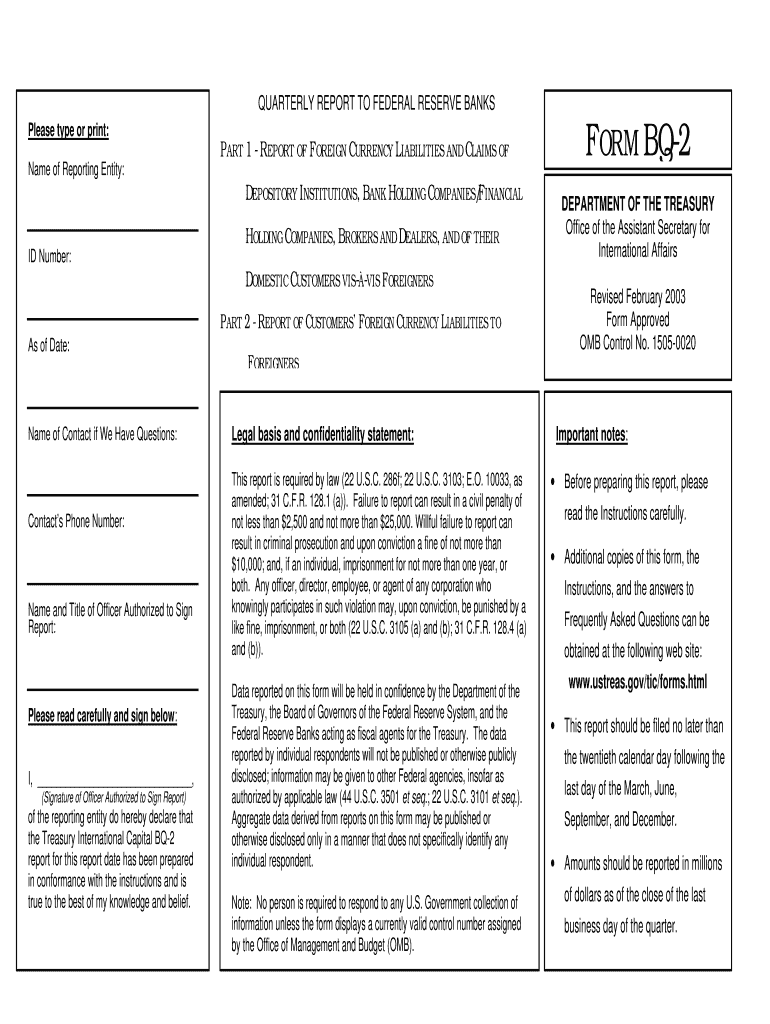 Please type or print:

Name of Reporting Entity:

ID Number:

As of Date:

Name of Contact if We Have Questions:

Contact's Phone Number:

Name and Title of Officer Authorized to Sign Report:

Please read carefully and sign below:

I, ______________________________,
(Signature of Officer Authorized to Sign Report)
of the reporting entity do hereby declare that the Treasury International Capital BQ-2 report for this report date has been prepared in conformance with the instructions and is true to the best of my knowledge and belief.

QUARTERLY REPORT TO FEDERAL RESERVE BANKS

PART 1 - REPORT OF FOREIGN CURRENCY LIABILITIES AND CLAIMS OF DEPOSITORY INSTITUTIONS, BANK HOLDING COMPANIES/FINANCIAL HOLDING COMPANIES, BROKERS AND DEALERS, AND OF THEIR DOMESTIC CUSTOMERS VIS-À-VIS FOREIGNERS

PART 2 - REPORT OF CUSTOMERS' FOREIGN CURRENCY LIABILITIES TO FOREIGNERS

Legal basis and confidentiality statement:

This report is required by law (22 U.S.C. 286f; 22 U.S.C. 3103; E.O. 10033, as amended; 31 C.F.R. 128.1 (a)). Failure to report can result in a civil penalty of not less than $2,500 and not more than $25,000. Willful failure to report can result in criminal prosecution and upon conviction a fine of not more than $10,000; and, if an individual, imprisonment for not more than one year, or both. Any officer, director, employee, or agent of any corporation who knowingly participates in such violation may, upon conviction, be punished by a like fine, imprisonment, or both (22 U.S.C. 3105 (a) and (b); 31 C.F.R. 128.4 (a) and (b)).

Data reported on this form will be held in confidence by the Department of the Treasury, the Board of Governors of the Federal Reserve System, and the Federal Reserve Banks acting as fiscal agents for the Treasury. The data reported by individual respondents will not be published or otherwise publicly disclosed; information may be given to other Federal agencies, insofar as authorized by applicable law (44 U.S.C. 3501 et seq.; 22 U.S.C. 3101 et seq.). Aggregate data derived from reports on this form may be published or otherwise disclosed only in a manner that does not specifically identify any individual respondent.

Note: No person is required to respond to any U.S. Government collection of information unless the form displays a currently valid control number assigned by the Office of Management and Budget (OMB).

FORM BQ-2

DEPARTMENT OF THE TREASURY
Office of the Assistant Secretary for International Affairs

Revised February 2003
Form Approved
OMB Control No. 1505-0020

Important notes:

• Before preparing this report, please read the Instructions carefully.

• Additional copies of this form, the Instructions, and the answers to Frequently Asked Questions can be obtained at the following web site: www.ustreas.gov/tic/forms.html

• This report should be filed no later than the twentieth calendar day following the last day of the March, June, September, and December.

• Amounts should be reported in millions of dollars as of the close of the last business day of the quarter.